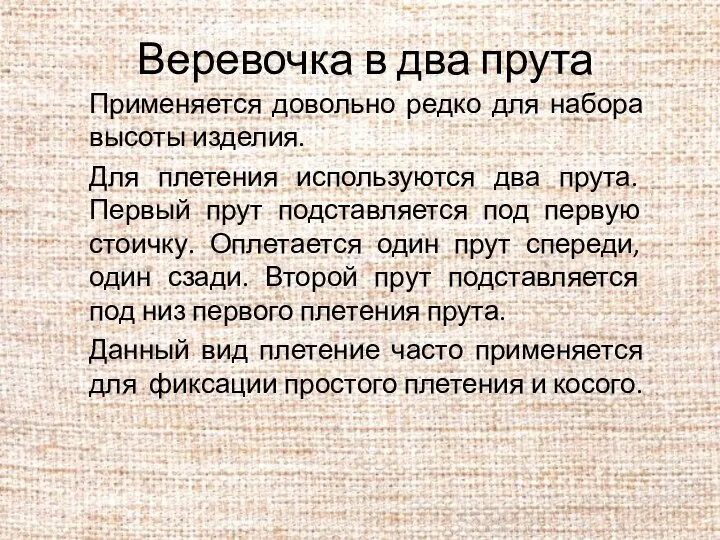 Веревочка в два прута

Применяется довольно редко для набора высоты изделия.

Для плетения используются два прута. Первый прут подставляется под первую стоичку. Оплетается один прут спереди, один сзади. Второй прут подставляется под низ первого плетения прута.

Данный вид плетение часто применяется для фиксации простого плетения и косого.